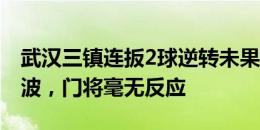 武汉三镇连扳2球逆转未果
波，门将毫无反应